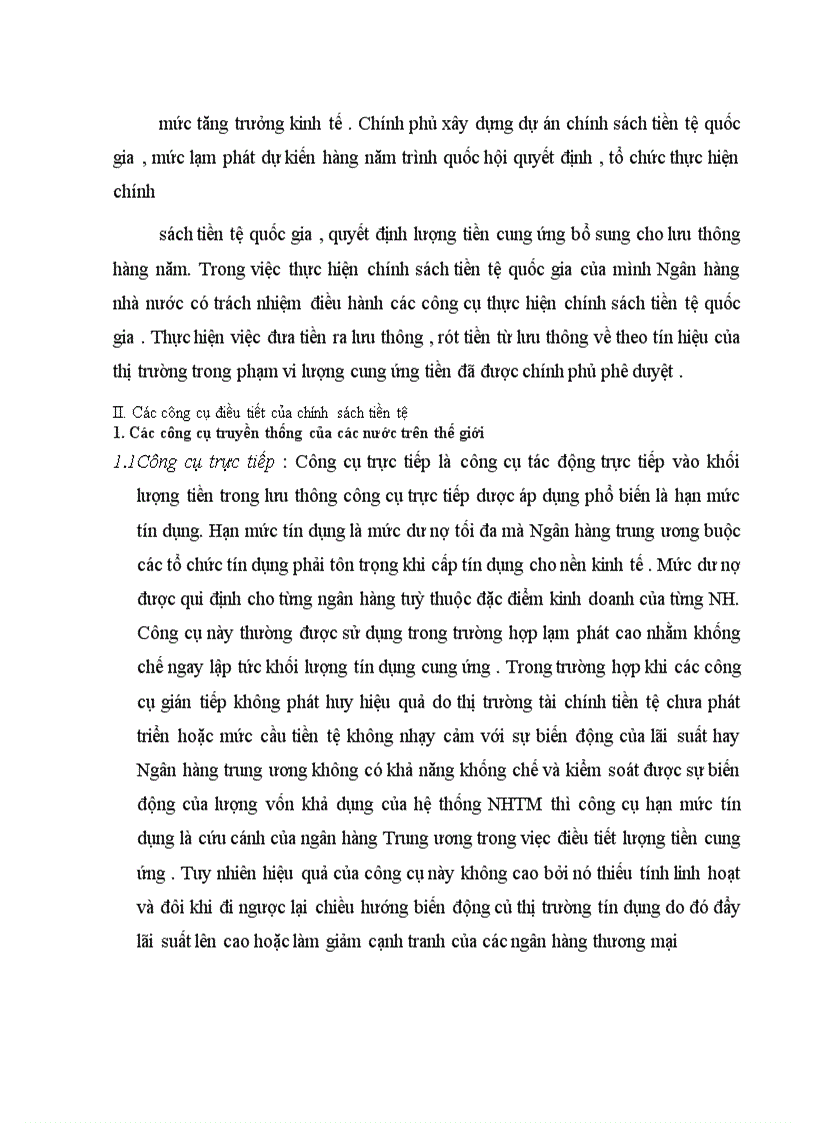 mức tăng trưởng kinh tế . Chính phủ xây dựng dự án chính sách tiền tệ quốc gia , mức lạm phát dự kiến hàng năm trình quốc hội quyết định , tổ chức thực hiện chính

sách tiền tệ quốc gia , quyết định lượng tiền cung ứng bổ sung cho lưu thông hàng năm. Trong việc thực hiện chính sách tiền tệ quốc gia của mình Ngân hàng nhà nước có trách nhiệm điều hành các công cụ thực hiện chính sách tiền tệ quốc gia . Thực hiện việc đưa tiền ra lưu thông , rót tiền từ lưu thông về theo tín hiệu của thị trường trong phạm vi lượng cung ứng tiền đã được chính phủ phê duyệt .

II. Các công cụ điều tiết của chính sách tiền tệ
1. Các công cụ truyền thống của các nước trên thế giới

1.1Công cụ trực tiếp : Công cụ trực tiếp là công cụ tác động trực tiếp vào khối lượng tiền trong lưu thông công cụ trực tiếp được áp dụng phổ biến là hạn mức tín dụng. Hạn mức tín dụng là mức dư nợ tối đa mà Ngân hàng trung ương buộc các tổ chức tín dụng phải tôn trọng khi cấp tín dụng cho nền kinh tế . Mức dư nợ được qui định cho từng ngân hàng tuỳ thuộc đặc điểm kinh doanh của từng NH. Công cụ này thường được sử dụng trong trường hợp lạm phát cao nhằm khống chế ngay lập tức khối lượng tín dụng cung ứng . Trong trường hợp khi các công cụ gián tiếp không phát huy hiệu quả do thị trường tài chính tiền tệ chưa phát triển hoặc mức cầu tiền tệ không nhạy cảm với sự biến động của lãi suất hay Ngân hàng trung ương không có khả năng khống chế và kiểm soát được sự biến động của lượng vốn khả dụng của hệ thống NHTM thì công cụ hạn mức tín dụng là cứu cánh của ngân hàng Trung ương trong việc điều tiết lượng tiền cung ứng . Tuy nhiên hiệu quả của công cụ này không cao bởi nó thiếu tính linh hoạt và đôi khi đi ngược lại chiều hướng biến động củ thị trường tín dụng do đó đẩy lãi suất lên cao hoặc làm giảm cạnh tranh của các ngân hàng thương mại